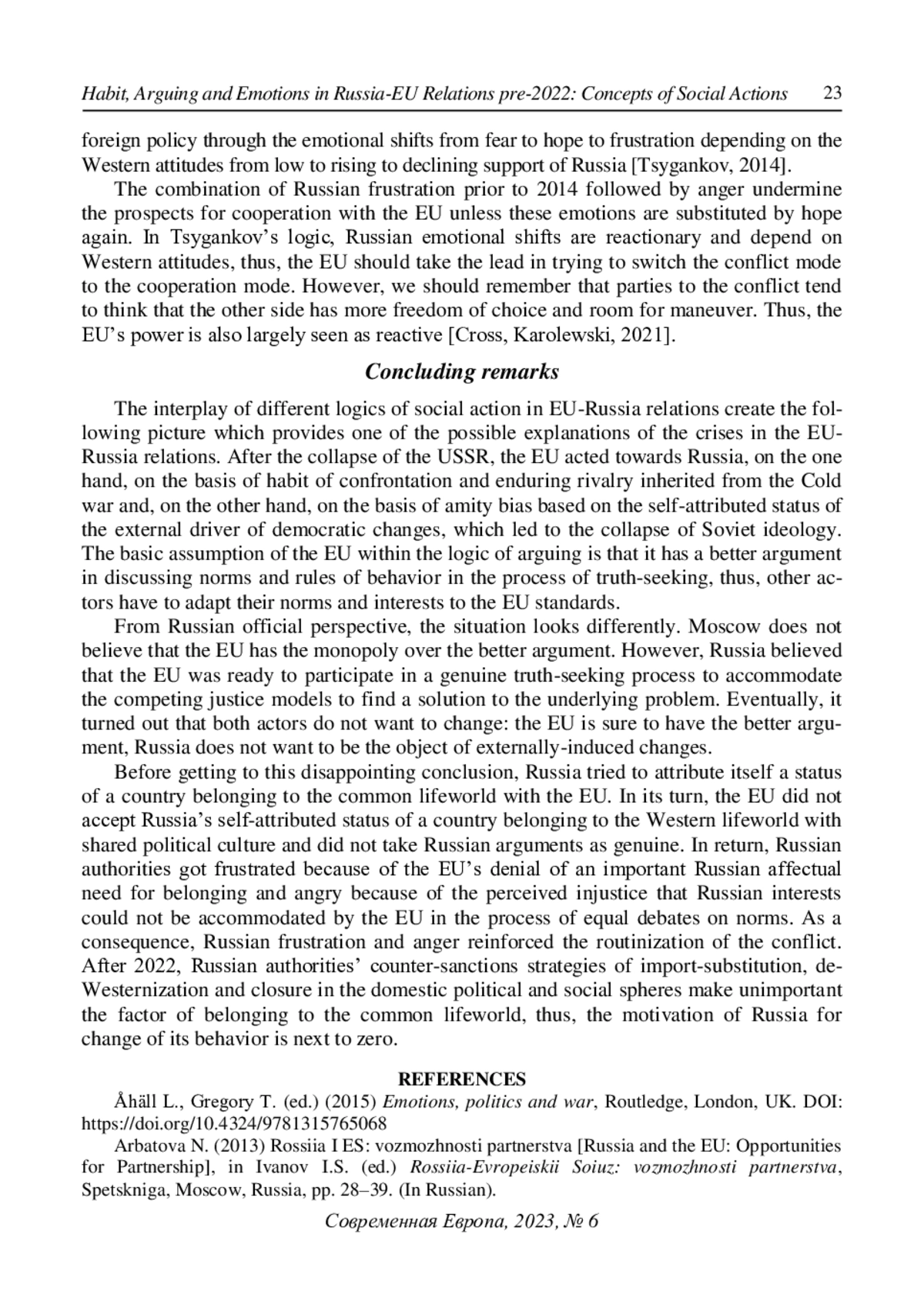 Habit, Arguing and Emotions in Russia-EU Relations pre-2022: Concepts of Social Actions 23

foreign policy through the emotional shifts from fear to hope to frustration depending on the Western attitudes from low to rising to declining support of Russia [Tsygankov, 2014].

The combination of Russian frustration prior to 2014 followed by anger undermine the prospects for cooperation with the EU unless these emotions are substituted by hope again. In Tsygankov's logic, Russian emotional shifts are reactionary and depend on Western attitudes, thus, the EU should take the lead in trying to switch the conflict mode to the cooperation mode. However, we should remember that parties to the conflict tend to think that the other side has more freedom of choice and room for maneuver. Thus, the EU's power is also largely seen as reactive [Cross, Karolewski, 2021].

Concluding remarks

The interplay of different logics of social action in EU-Russia relations create the following picture which provides one of the possible explanations of the crises in the EU-Russia relations. After the collapse of the USSR, the EU acted towards Russia, on the one hand, on the basis of habit of confrontation and enduring rivalry inherited from the Cold war and, on the other hand, on the basis of amity bias based on the self-attributed status of the external driver of democratic changes, which led to the collapse of Soviet ideology. The basic assumption of the EU within the logic of arguing is that it has a better argument in discussing norms and rules of behavior in the process of truth-seeking, thus, other actors have to adapt their norms and interests to the EU standards.

From Russian official perspective, the situation looks differently. Moscow does not believe that the EU has the monopoly over the better argument. However, Russia believed that the EU was ready to participate in a genuine truth-seeking process to accommodate the competing justice models to find a solution to the underlying problem. Eventually, it turned out that both actors do not want to change: the EU is sure to have the better argument, Russia does not want to be the object of externally-induced changes.

Before getting to this disappointing conclusion, Russia tried to attribute itself a status of a country belonging to the common lifeworld with the EU. In its turn, the EU did not accept Russia's self-attributed status of a country belonging to the Western lifeworld with shared political culture and did not take Russian arguments as genuine. In return, Russian authorities got frustrated because of the EU's denial of an important Russian affectual need for belonging and angry because of the perceived injustice that Russian interests could not be accommodated by the EU in the process of equal debates on norms. As a consequence, Russian frustration and anger reinforced the routinization of the conflict. After 2022, Russian authorities' counter-sanctions strategies of import-substitution, de-Westernization and closure in the domestic political and social spheres make unimportant the factor of belonging to the common lifeworld, thus, the motivation of Russia for change of its behavior is next to zero.

REFERENCES

Åhäll L., Gregory T. (ed.) (2015) Emotions, politics and war, Routledge, London, UK. DOI: https://doi.org/10.4324/9781315765068

Arbatova N. (2013) Rossiia I ES: vozmozhnosti partnerstva [Russia and the EU: Opportunities for Partnership], in Ivanov I.S. (ed.) Rossiia-Evropeiskii Soiuz: vozmozhnosti partnerstva, Spetskniga, Moscow, Russia, pp. 28–39. (In Russian).

Современная Европа, 2023, № 6